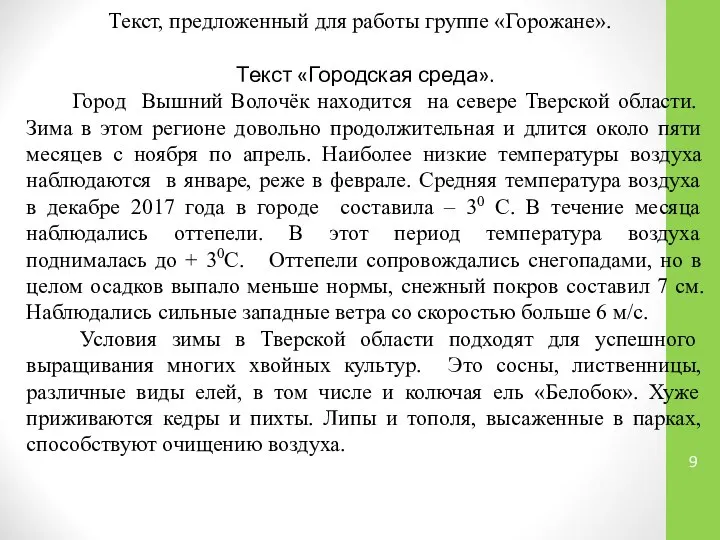 Текст, предложенный для работы группе «Горожане».

Текст «Городская среда».

Город Вышний Волочёк находится на севере Тверской области. Зима в этом регионе довольно продолжительная и длится около пяти месяцев с ноября по апрель. Наиболее низкие температуры воздуха наблюдаются в январе, реже в феврале. Средняя температура воздуха в декабре 2017 года в городе составила – $3^0$ С. В течение месяца наблюдались оттепели. В этот период температура воздуха поднималась до + $3^0$С. Оттепели сопровождались снегопадами, но в целом осадков выпало меньше нормы, снежный покров составил 7 см. Наблюдались сильные западные ветра со скоростью больше 6 м/с.

Условия зимы в Тверской области подходят для успешного выращивания многих хвойных культур. Это сосны, лиственницы, различные виды елей, в том числе и колючая ель «Белобок». Хуже приживаются кедры и пихты. Липы и тополя, высаженные в парках, способствуют очищению воздуха.

9